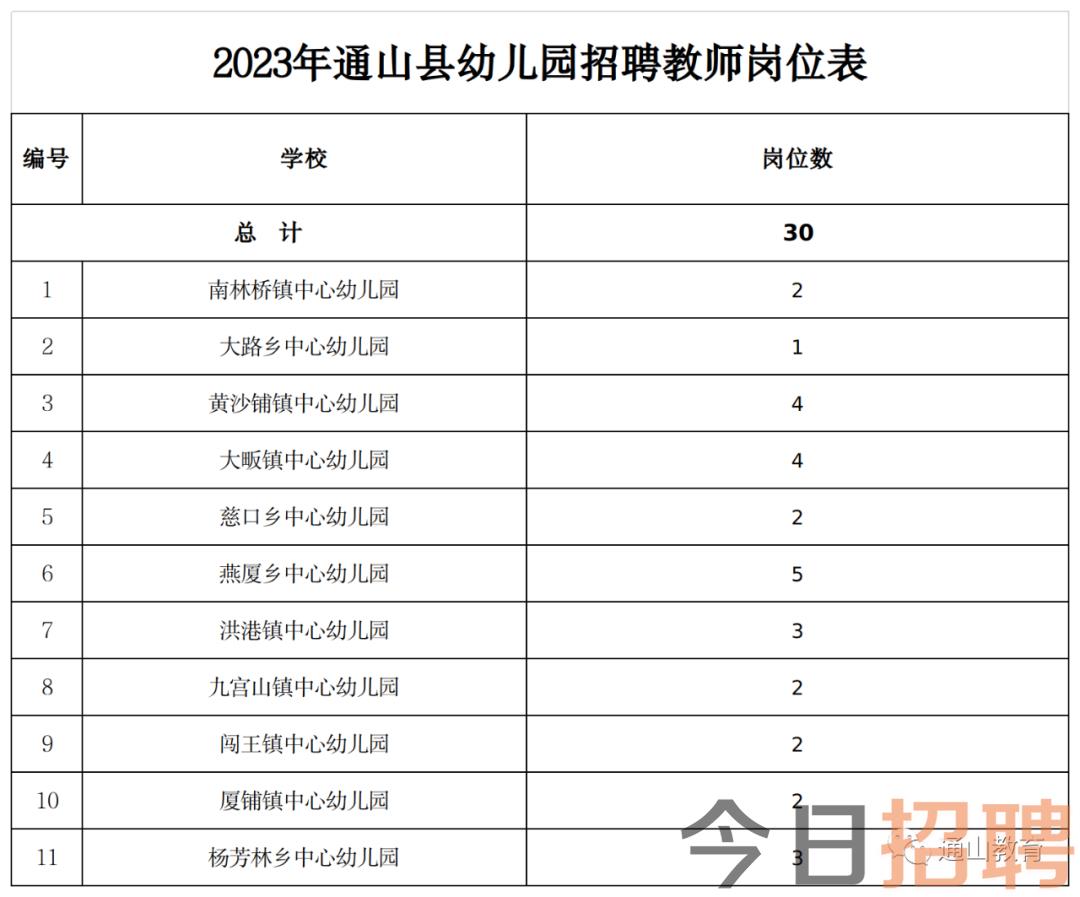 2023年通山县幼儿园招聘教师岗位表

| 编号 | 学校 | 岗位数 |
|---|---|---|
| 总　计 | | 30 |
| 1 | 南林桥镇中心幼儿园 | 2 |
| 2 | 大路乡中心幼儿园 | 1 |
| 3 | 黄沙铺镇中心幼儿园 | 4 |
| 4 | 大畈镇中心幼儿园 | 4 |
| 5 | 慈口乡中心幼儿园 | 2 |
| 6 | 燕厦乡中心幼儿园 | 5 |
| 7 | 洪港镇中心幼儿园 | 3 |
| 8 | 九宫山镇中心幼儿园 | 2 |
| 9 | 闯王镇中心幼儿园 | 2 |
| 10 | 厦铺镇中心幼儿园 | 2 |
| 11 | 杨芳林乡中心幼儿园 | 3 |

今日招聘
通山教育